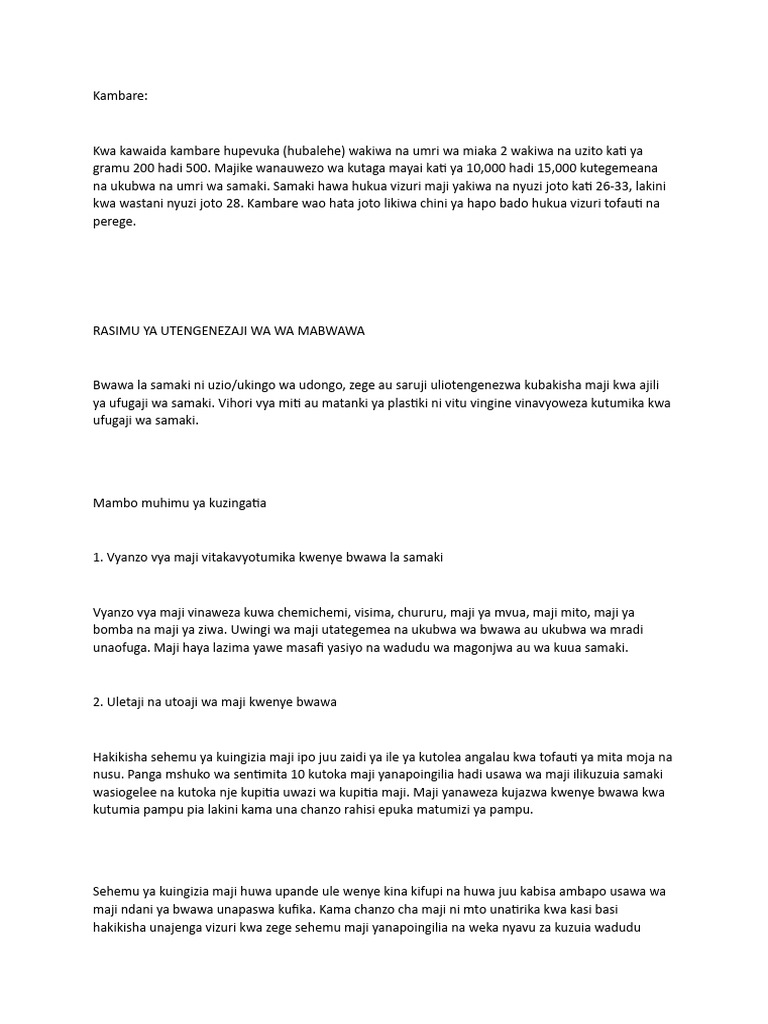 Kambare:

Kwa kawaida kambare hupevuka (hubalehe) wakiwa na umri wa miaka 2 wakiwa na uzito kati ya gramu 200 hadi 500. Majike wanauwezo wa kutaga mayai kati ya 10,000 hadi 15,000 kutegemeana na ukubwa na umri wa samaki. Samaki hawa hukua vizuri maji yakiwa na nyuzi joto kati 26-33, lakini kwa wastani nyuzi joto 28. Kambare wao hata joto likiwa chini ya hapo bado hukua vizuri tofauti na perege.

RASIMU YA UTENGENEZAJI WA WA MABWAWA

Bwawa la samaki ni uzio/ukingo wa udongo, zege au saruji uliotengenezwa kubakisha maji kwa ajili ya ufugaji wa samaki. Vihori vya miti au matanki ya plastiki ni vitu vingine vinavyoweza kutumika kwa ufugaji wa samaki.

Mambo muhimu ya kuzingatia

1. Vyanzo vya maji vitakavyotumika kwenye bwawa la samaki

Vyanzo vya maji vinaweza kuwa chemichemi, visima, chururu, maji ya mvua, maji mito, maji ya bomba na maji ya ziwa. Uwingi wa maji utategemea na ukubwa wa bwawa au ukubwa wa mradi unaofuga. Maji haya lazima yawe masafi yasiyo na wadudu wa magonjwa au wa kuua samaki.

2. Uletaji na utoaji wa maji kwenye bwawa

Hakikisha sehemu ya kuingizia maji ipo juu zaidi ya ile ya kutolea angalau kwa tofauti ya mita moja na nusu. Panga mshuko wa sentimita 10 kutoka maji yanapoingilia hadi usawa wa maji ilikuzuia samaki wasiogelee na kutoka nje kupitia uwazi wa kupitia maji. Maji yanaweza kujazwa kwenye bwawa kwa kutumia pampu pia lakini kama una chanzo rahisi epuka matumizi ya pampu.

Sehemu ya kuingizia maji huwa upande ule wenye kina kifupi na huwa juu kabisa ambapo usawa wa maji ndani ya bwawa unapaswa kufika. Kama chanzo cha maji ni mto unatirika kwa kasi basi hakikisha unajenga vizuri kwa zege sehemu maji yanapoingilia na weka nyavu za kuzuia wadudu